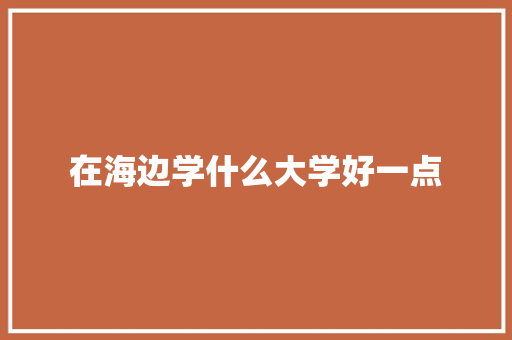 在海边学什么大学好一点